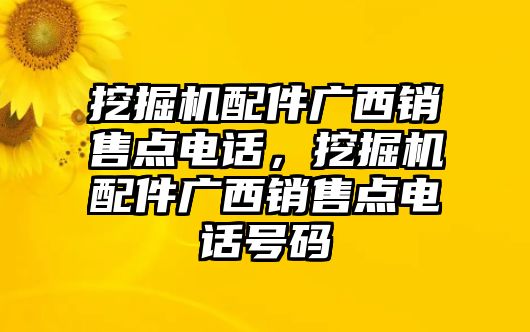 挖掘机配件广西销售点电话，挖掘机配件广西销售点电话号码